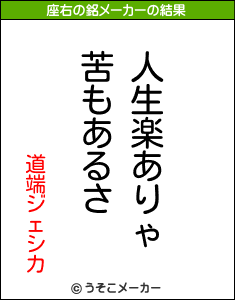 座右の銘メーカーの結果

人生楽ありゃ
苦もあるさ

道端ジェシカ

© うそこメーカー